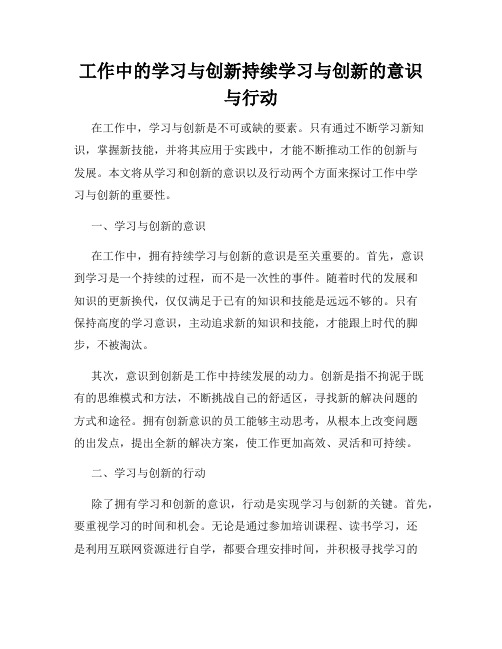 工作中的学习与创新持续学习与创新的意识与行动

在工作中，学习与创新是不可或缺的要素。只有通过不断学习新知识，掌握新技能，并将其应用于实践中，才能不断推动工作的创新与发展。本文将从学习和创新的意识以及行动两个方面来探讨工作中学习与创新的重要性。

一、学习与创新的意识

在工作中，拥有持续学习与创新的意识是至关重要的。首先，意识到学习是一个持续的过程，而不是一次性的事件。随着时代的发展和知识的更新换代，仅仅满足于已有的知识和技能是远远不够的。只有保持高度的学习意识，主动追求新的知识和技能，才能跟上时代的脚步，不被淘汰。

其次，意识到创新是工作中持续发展的动力。创新是指不拘泥于既有的思维模式和方法，不断挑战自己的舒适区，寻找新的解决问题的方式和途径。拥有创新意识的员工能够主动思考，从根本上改变问题的出发点，提出全新的解决方案，使工作更加高效、灵活和可持续。

二、学习与创新的行动

除了拥有学习和创新的意识，行动是实现学习与创新的关键。首先，要重视学习的时间和机会。无论是通过参加培训课程、读书学习，还是利用互联网资源进行自学，都要合理安排时间，并积极寻找学习的